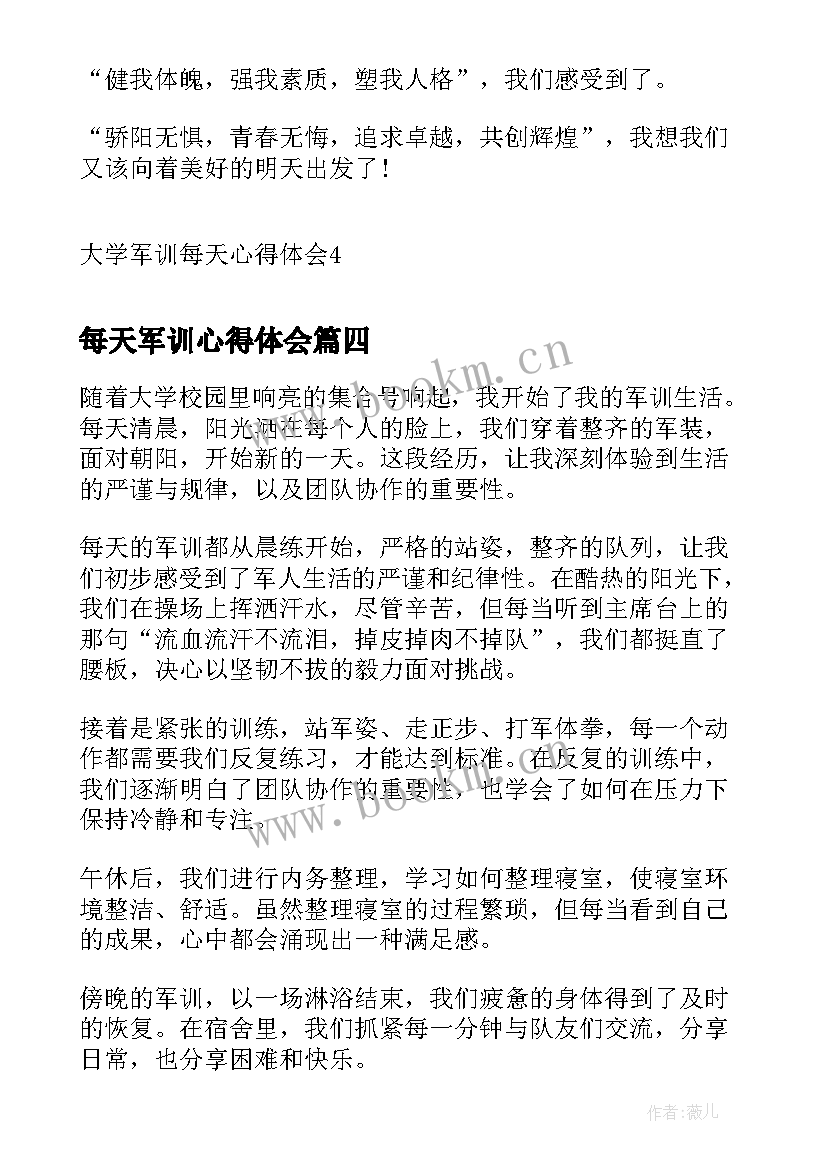 “健我体魄，强我素质，塑我人格”，我们感受到了。

“骄阳无惧，青春无悔，追求卓越，共创辉煌”，我想我们又该向着美好的明天出发了！

大学军训每天心得体会4

每天军训心得体会篇四

www.bookm.cn

随着大学校园里响亮的集合号响起，我开始了我的军训生活。每天清晨，阳光洒在每个人的脸上，我们穿着整齐的军装，面对朝阳，开始新的一天。这段经历，让我深刻体验到生活的严谨与规律，以及团队协作的重要性。

每天的军训都从晨练开始，严格的站姿，整齐的队列，让我们初步感受到了军人生活的严谨和纪律性。在酷热的阳光下，我们在操场上挥洒汗水，尽管辛苦，但每当听到主席台上的那句“流血流汗不流泪，掉皮掉肉不掉队”，我们都挺直了腰板，决心以坚韧不拔的毅力面对挑战。

接着是紧张的训练，站军姿、走正步、打军体拳，每一个动作都需要我们反复练习，才能达到标准。在反复的训练中，我们逐渐明白了团队协作的重要性，也学会了如何在压力下保持冷静和专注。

www.bookm.cn

午休后，我们进行内务整理，学习如何整理寝室，使寝室环境整洁、舒适。虽然整理寝室的过程繁琐，但每当看到自己的成果，心中都会涌现出一种满足感。

傍晚的军训，以一场淋浴结束，我们疲惫的身体得到了及时的恢复。在宿舍里，我们抓紧每一分钟与队友们交流，分享日常，也分享困难和快乐。

作者：薇儿